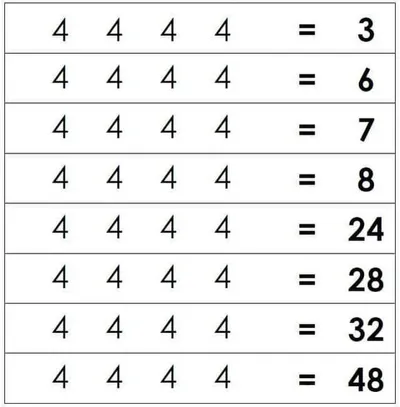 4 4 4 4 = 3

4 4 4 4 = 6

4 4 4 4 = 7

4 4 4 4 = 8

4 4 4 4 = 24

4 4 4 4 = 28

4 4 4 4 = 32

4 4 4 4 = 48